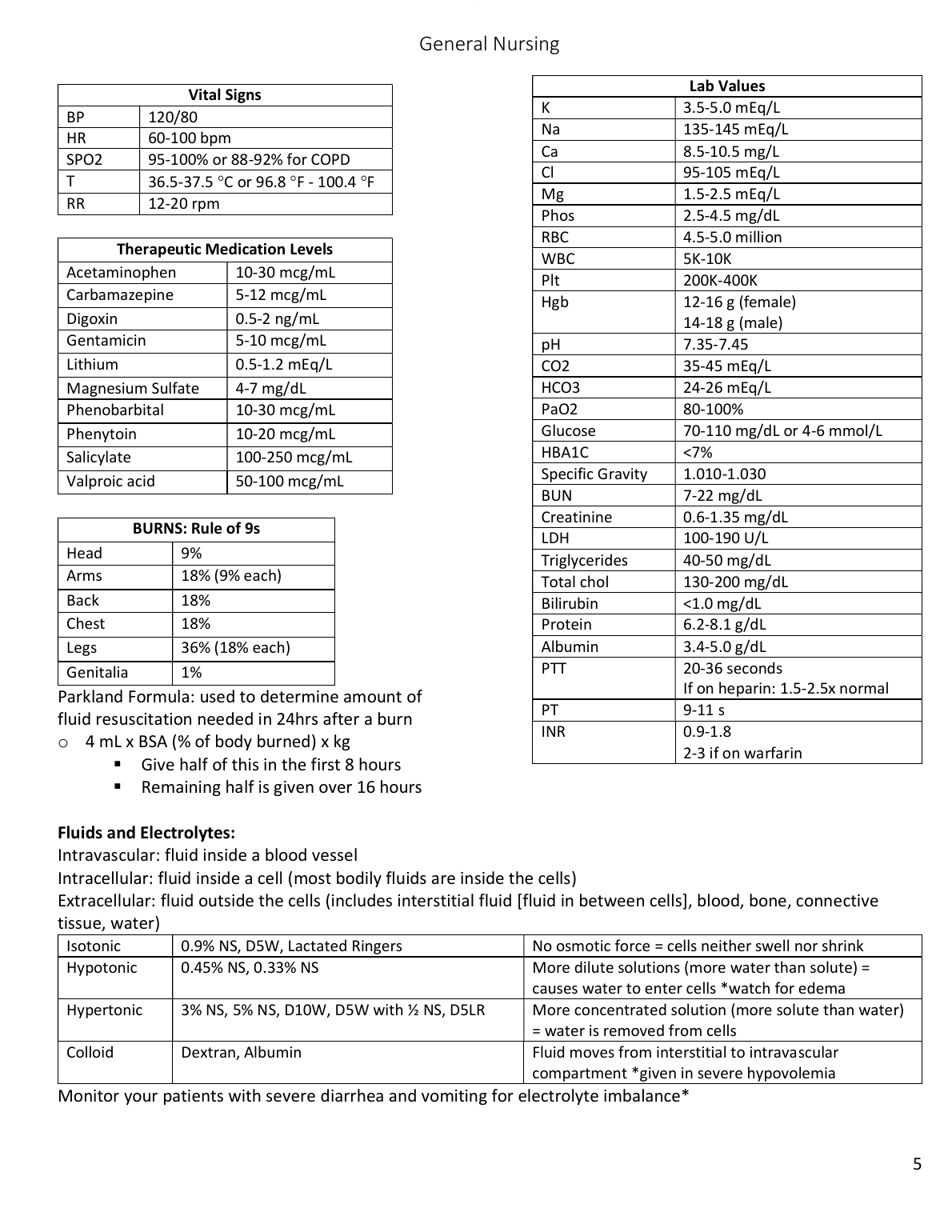 General Nursing

| Vital Signs | |
|---|---|
| BP | 120/80 |
| HR | 60-100 bpm |
| SPO2 | 95-100% or 88-92% for COPD |
| T | 36.5-37.5 °C or 96.8 °F - 100.4 °F |
| RR | 12-20 rpm |

| Therapeutic Medication Levels | |
|---|---|
| Acetaminophen | 10-30 mcg/mL |
| Carbamazepine | 5-12 mcg/mL |
| Digoxin | 0.5-2 ng/mL |
| Gentamicin | 5-10 mcg/mL |
| Lithium | 0.5-1.2 mEq/L |
| Magnesium Sulfate | 4-7 mg/dL |
| Phenobarbital | 10-30 mcg/mL |
| Phenytoin | 10-20 mcg/mL |
| Salicylate | 100-250 mcg/mL |
| Valproic acid | 50-100 mcg/mL |

| BURNS: Rule of 9s | |
|---|---|
| Head | 9% |
| Arms | 18% (9% each) |
| Back | 18% |
| Chest | 18% |
| Legs | 36% (18% each) |
| Genitalia | 1% |

Parkland Formula: used to determine amount of fluid resuscitation needed in 24hrs after a burn
o 4 mL x BSA (% of body burned) x kg
▪ Give half of this in the first 8 hours
▪ Remaining half is given over 16 hours

| Lab Values | |
|---|---|
| K | 3.5-5.0 mEq/L |
| Na | 135-145 mEq/L |
| Ca | 8.5-10.5 mg/L |
| Cl | 95-105 mEq/L |
| Mg | 1.5-2.5 mEq/L |
| Phos | 2.5-4.5 mg/dL |
| RBC | 4.5-5.0 million |
| WBC | 5K-10K |
| Plt | 200K-400K |
| Hgb | 12-16 g (female) 14-18 g (male) |
| pH | 7.35-7.45 |
| CO2 | 35-45 mEq/L |
| HCO3 | 24-26 mEq/L |
| PaO2 | 80-100% |
| Glucose | 70-110 mg/dL or 4-6 mmol/L |
| HBA1C | <7% |
| Specific Gravity | 1.010-1.030 |
| BUN | 7-22 mg/dL |
| Creatinine | 0.6-1.35 mg/dL |
| LDH | 100-190 U/L |
| Triglycerides | 40-50 mg/dL |
| Total chol | 130-200 mg/dL |
| Bilirubin | <1.0 mg/dL |
| Protein | 6.2-8.1 g/dL |
| Albumin | 3.4-5.0 g/dL |
| PTT | 20-36 seconds If on heparin: 1.5-2.5x normal |
| PT | 9-11 s |
| INR | 0.9-1.8 2-3 if on warfarin |

**Fluids and Electrolytes:**
Intravascular: fluid inside a blood vessel
Intracellular: fluid inside a cell (most bodily fluids are inside the cells)
Extracellular: fluid outside the cells (includes interstitial fluid [fluid in between cells], blood, bone, connective tissue, water)

| Isotonic | 0.9% NS, D5W, Lactated Ringers | No osmotic force = cells neither swell nor shrink |
|---|---|---|
| Hypotonic | 0.45% NS, 0.33% NS | More dilute solutions (more water than solute) = causes water to enter cells *watch for edema |
| Hypertonic | 3% NS, 5% NS, D10W, D5W with ½ NS, D5LR | More concentrated solution (more solute than water) = water is removed from cells |
| Colloid | Dextran, Albumin | Fluid moves from interstitial to intravascular compartment *given in severe hypovolemia |

Monitor your patients with severe diarrhea and vomiting for electrolyte imbalance*

5